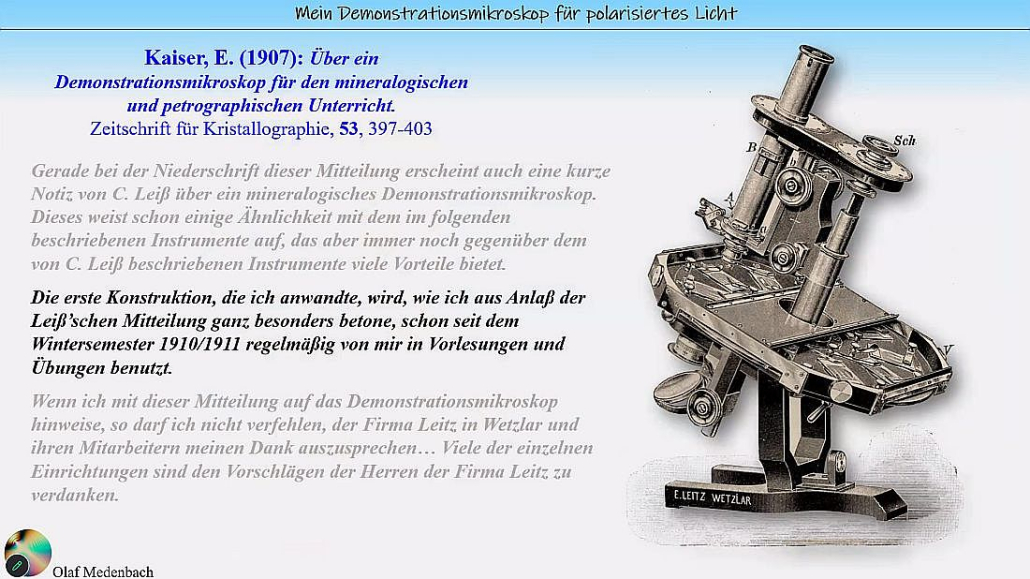 Mein Demonstrationsmikroskop für polarisiertes Licht

Kaiser, E. (1907): Über ein Demonstrationsmikroskop für den mineralogischen und petrographischen Unterricht.
Zeitschrift für Kristallographie, 53, 397-403

Gerade bei der Niederschrift dieser Mitteilung erscheint auch eine kurze Notiz von C. Leiß über ein mineralogisches Demonstrationsmikroskop. Dieses weist schon einige Ähnlichkeit mit dem im folgenden beschriebenen Instrumente auf, das aber immer noch gegenüber dem von C. Leiß beschriebenen Instrumente viele Vorteile bietet.

Die erste Konstruktion, die ich anwandte, wird, wie ich aus Anlaß der Leiß'schen Mitteilung ganz besonders betone, schon seit dem Wintersemester 1910/1911 regelmäßig von mir in Vorlesungen und Übungen benutzt.

Wenn ich mit dieser Mitteilung auf das Demonstrationsmikroskop hinweise, so darf ich nicht verfehlen, der Firma Leitz in Wetzlar und ihren Mitarbeitern meinen Dank auszusprechen… Viele der einzelnen Einrichtungen sind den Vorschlägen der Herren der Firma Leitz zu verdanken.

Sch
B
A
V
E. LEITZ WETZLAR

Olaf Medenbach